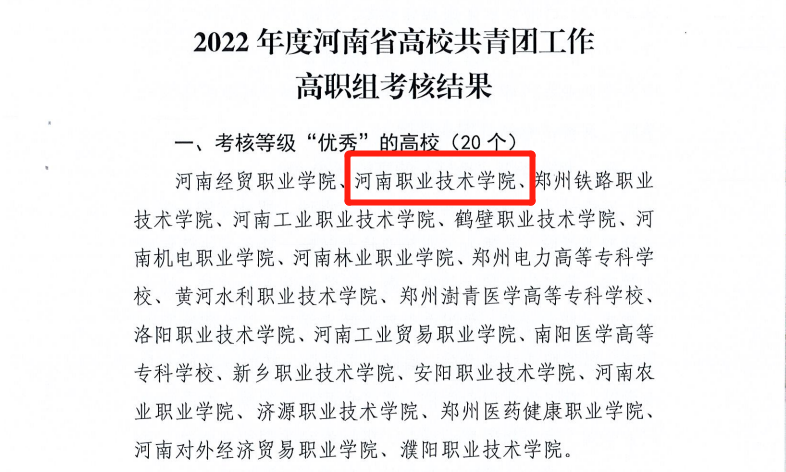 2022年度河南省高校共青团工作
高职组考核结果

一、考核等级“优秀”的高校（20个）

河南经贸职业学院、河南职业技术学院、郑州铁路职业技术学院、河南工业职业技术学院、鹤壁职业技术学院、河南机电职业学院、河南林业职业学院、郑州电力高等专科学校、黄河水利职业技术学院、郑州澍青医学高等专科学校、洛阳职业技术学院、河南工业贸易职业学院、南阳医学高等专科学校、新乡职业技术学院、安阳职业技术学院、河南农业职业学院、济源职业技术学院、郑州医药健康职业学院、河南对外经济贸易职业学院、濮阳职业技术学院。